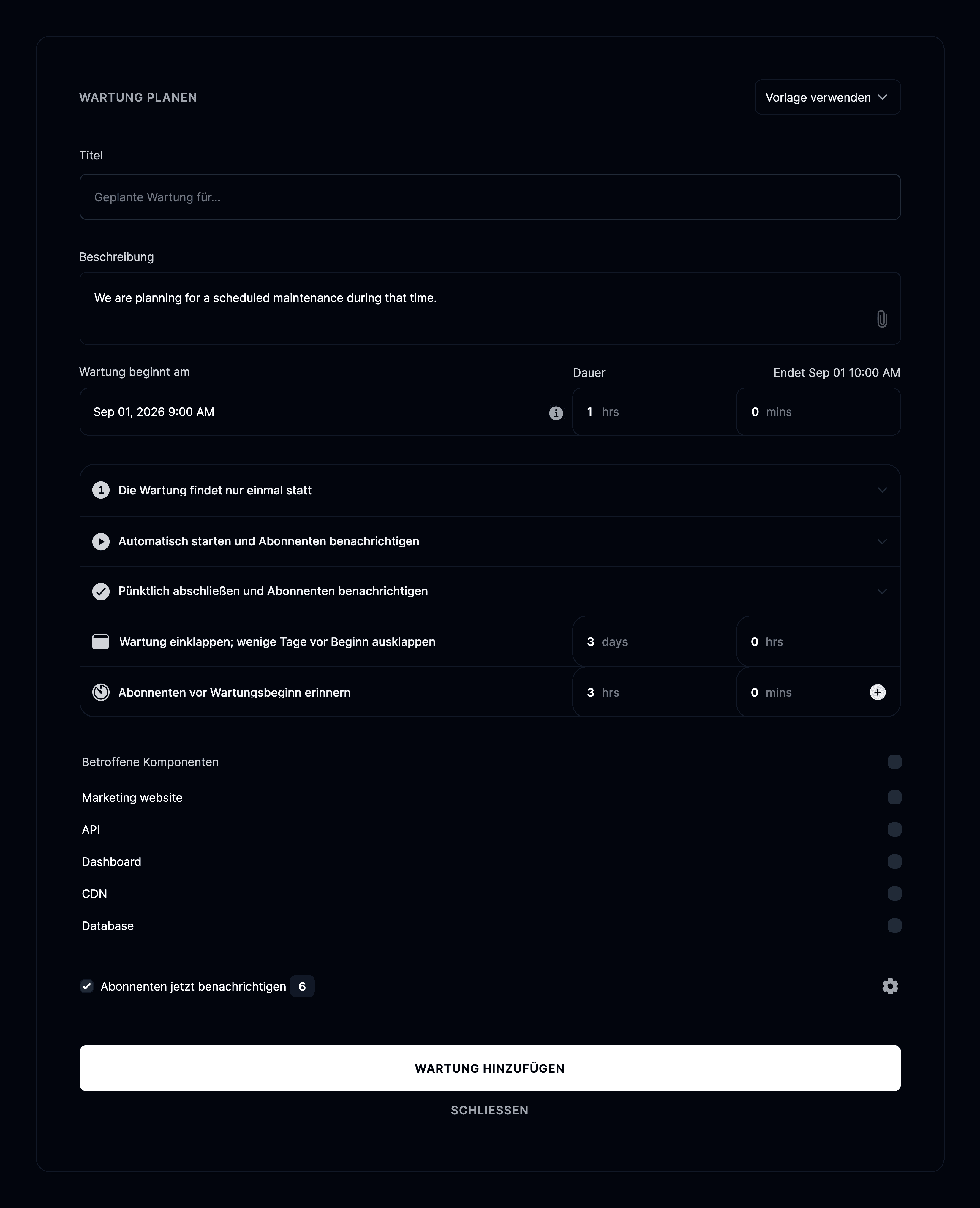 WARTUNG PLANEN

Vorlage verwenden

Titel

Geplante Wartung für...

Beschreibung

We are planning for a scheduled maintenance during that time.

Wartung beginnt am

Dauer

Endet Sep 01 10:00 AM

Sep 01, 2026 9:00 AM

1 hrs

0 mins

1 Die Wartung findet nur einmal statt

Automatisch starten und Abonnenten benachrichtigen

Pünktlich abschließen und Abonnenten benachrichtigen

Wartung einklappen; wenige Tage vor Beginn ausklappen

3 days

0 hrs

Abonnenten vor Wartungsbeginn erinnern

3 hrs

0 mins

Betroffene Komponenten

Marketing website

API

Dashboard

CDN

Database

Abonnenten jetzt benachrichtigen 6

WARTUNG HINZUFÜGEN

SCHLIESSEN